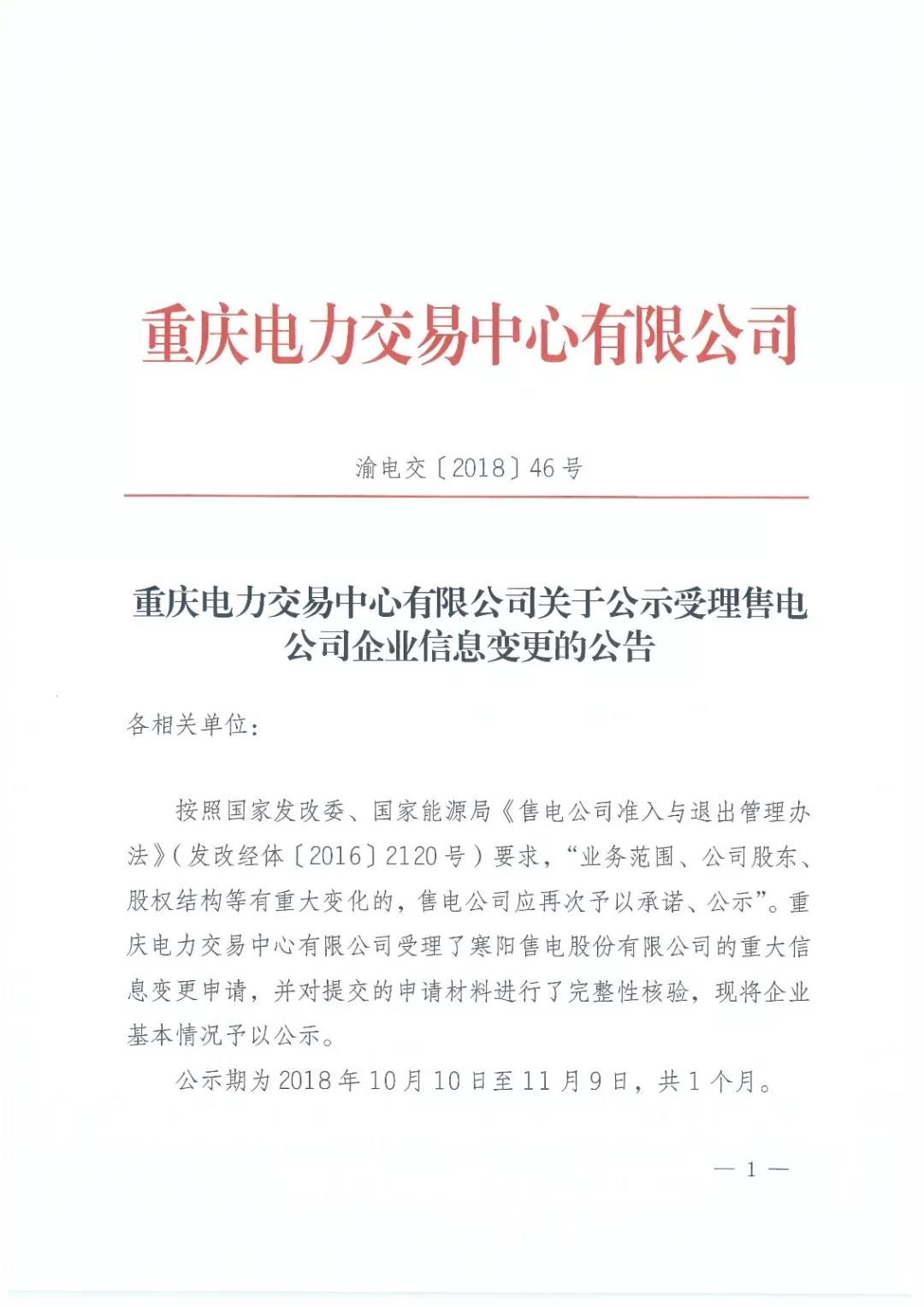 重庆电力交易中心有限公司

渝电交〔2018〕46号

重庆电力交易中心有限公司关于公示受理售电公司企业信息变更的公告

各相关单位：

按照国家发改委、国家能源局《售电公司准入与退出管理办法》（发改经体〔2016〕2120号）要求，“业务范围、公司股东、股权结构等有重大变化的，售电公司应再次予以承诺、公示”。重庆电力交易中心有限公司受理了寒阳售电股份有限公司的重大信息变更申请，并对提交的申请材料进行了完整性核验，现将企业基本情况予以公示。

公示期为2018年10月10日至11月9日，共1个月。

— 1 —